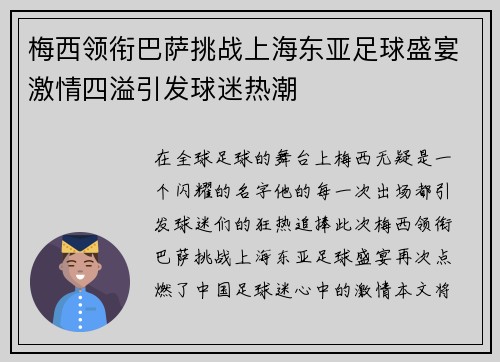 梅西领衔巴萨挑战上海东亚足球盛宴激情四溢引发球迷热潮

在全球足球的舞台上梅西无疑是一个闪耀的名字他的每一次出场都引发球迷们的狂热追捧此次梅西领衔巴萨挑战上海东亚足球盛宴再次点燃了中国足球迷心中的激情本文将